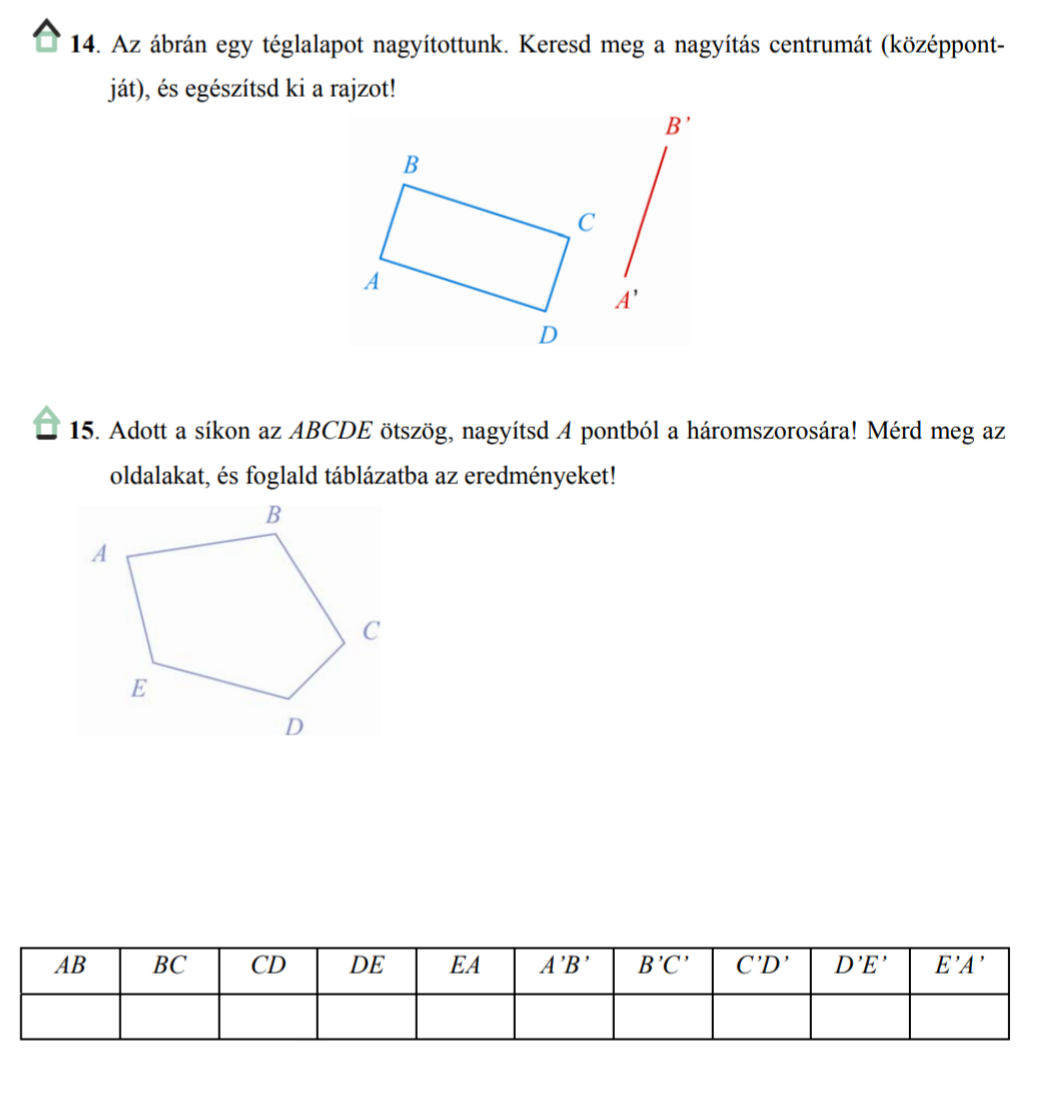 14. Az ábrán egy téglalapot nagyítottunk. Keresd meg a nagyítás centrumát (középpontját), és egészítsd ki a rajzot!

B'

B

C

A

A'

D

15. Adott a síkon az ABCDE ötszög, nagyítsd A pontból a háromszorosára! Mérd meg az oldalakat, és foglald táblázatba az eredményeket!

B

A

C

E

D

| AB | BC | CD | DE | EA | A'B' | B'C' | C'D' | D'E' | E'A' |
|---|---|---|---|---|---|---|---|---|---|
| | | | | | | | | | |